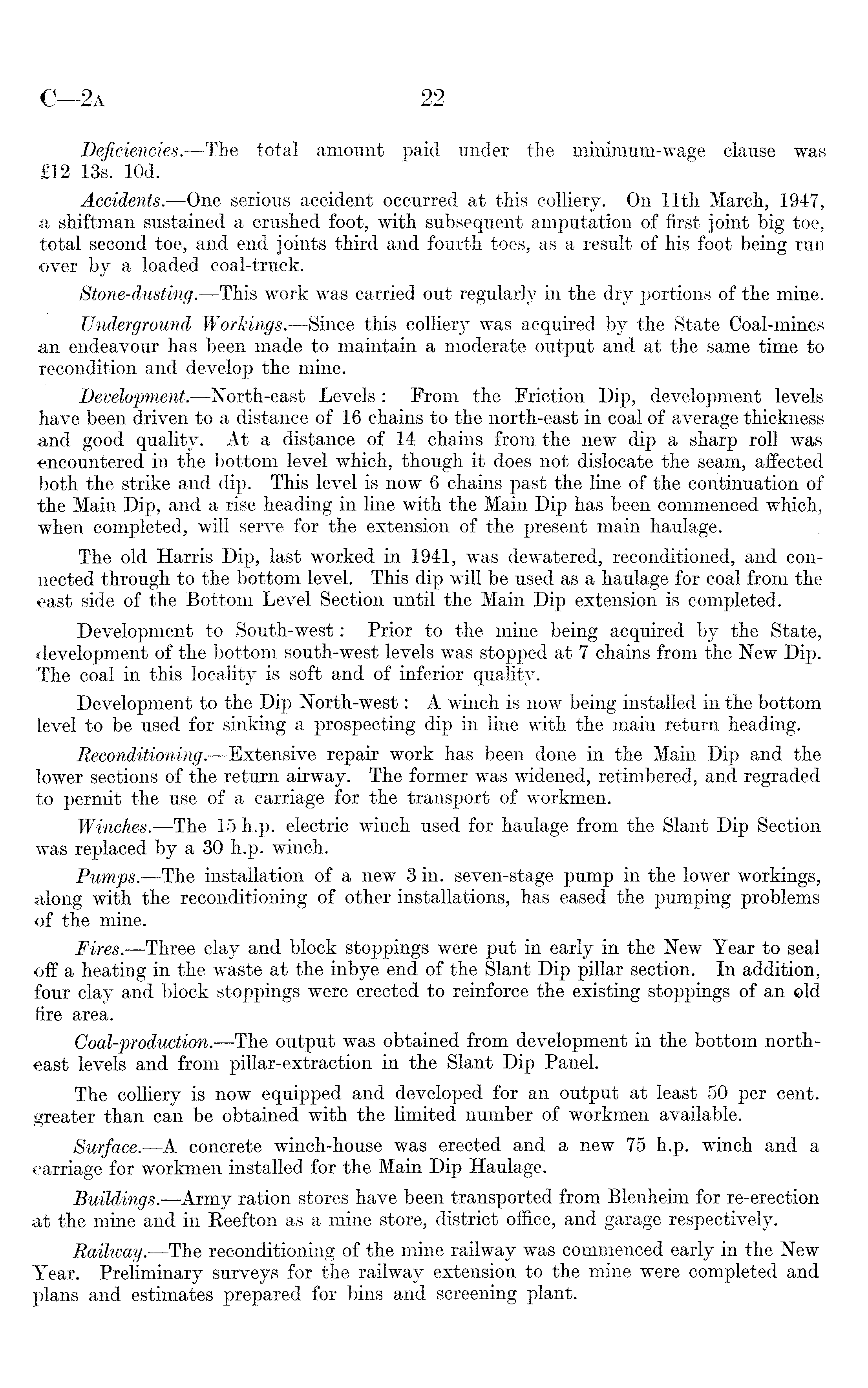 C—2A 22

Deficiencies.—The total amount paid under the minimum-wage clause was £12 13s. 10d.

Accidents.—One serious accident occurred at this colliery. On 11th March, 1947, a shiftman sustained a crushed foot, with subsequent amputation of first joint big toe, total second toe, and end joints third and fourth toes, as a result of his foot being run over by a loaded coal-truck.

Stone-dusting.—This work was carried out regularly in the dry portions of the mine.

Underground Workings.—Since this colliery was acquired by the State Coal-mines an endeavour has been made to maintain a moderate output and at the same time to recondition and develop the mine.

Development.—North-east Levels: From the Friction Dip, development levels have been driven to a distance of 16 chains to the north-east in coal of average thickness and good quality. At a distance of 14 chains from the new dip a sharp roll was encountered in the bottom level which, though it does not dislocate the seam, affected both the strike and dip. This level is now 6 chains past the line of the continuation of the Main Dip, and a rise heading in line with the Main Dip has been commenced which, when completed, will serve for the extension of the present main haulage.

The old Harris Dip, last worked in 1941, was dewatered, reconditioned, and connected through to the bottom level. This dip will be used as a haulage for coal from the east side of the Bottom Level Section until the Main Dip extension is completed.

Development to South-west: Prior to the mine being acquired by the State, development of the bottom south-west levels was stopped at 7 chains from the New Dip. The coal in this locality is soft and of inferior quality.

Development to the Dip North-west: A winch is now being installed in the bottom level to be used for sinking a prospecting dip in line with the main return heading.

Reconditioning.—Extensive repair work has been done in the Main Dip and the lower sections of the return airway. The former was widened, retimbered, and regraded to permit the use of a carriage for the transport of workmen.

Winches.—The 15 h.p. electric winch used for haulage from the Slant Dip Section was replaced by a 30 h.p. winch.

Pumps.—The installation of a new 3 in. seven-stage pump in the lower workings, along with the reconditioning of other installations, has eased the pumping problems of the mine.

Fires.—Three clay and block stoppings were put in early in the New Year to seal off a heating in the waste at the inbye end of the Slant Dip pillar section. In addition, four clay and block stoppings were erected to reinforce the existing stoppings of an old fire area.

Coal-production.—The output was obtained from development in the bottom north-east levels and from pillar-extraction in the Slant Dip Panel.

The colliery is now equipped and developed for an output at least 50 per cent. greater than can be obtained with the limited number of workmen available.

Surface.—A concrete winch-house was erected and a new 75 h.p. winch and a carriage for workmen installed for the Main Dip Haulage.

Buildings.—Army ration stores have been transported from Blenheim for re-erection at the mine and in Reefton as a mine store, district office, and garage respectively.

Railway.—The reconditioning of the mine railway was commenced early in the New Year. Preliminary surveys for the railway extension to the mine were completed and plans and estimates prepared for bins and screening plant.